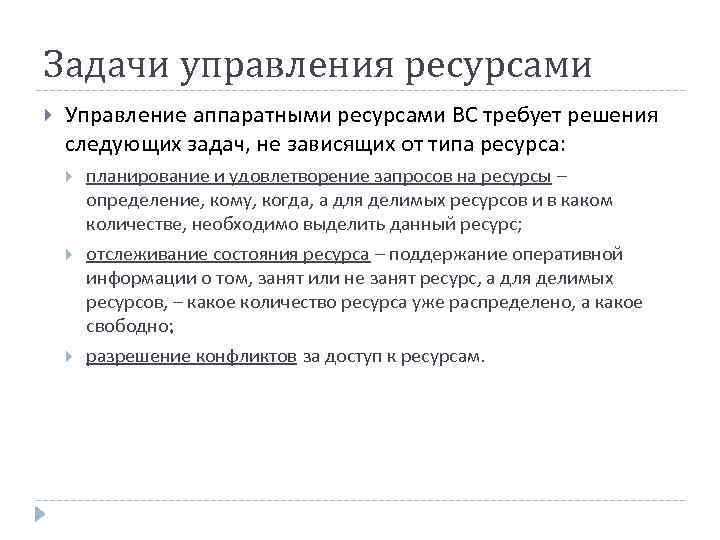 Задачи управления ресурсами

Управление аппаратными ресурсами ВС требует решения следующих задач, не зависящих от типа ресурса:

планирование и удовлетворение запросов на ресурсы – определение, кому, когда, а для делимых ресурсов и в каком количестве, необходимо выделить данный ресурс;

отслеживание состояния ресурса – поддержание оперативной информации о том, занят или не занят ресурс, а для делимых ресурсов, – какое количество ресурса уже распределено, а какое свободно;

разрешение конфликтов за доступ к ресурсам.